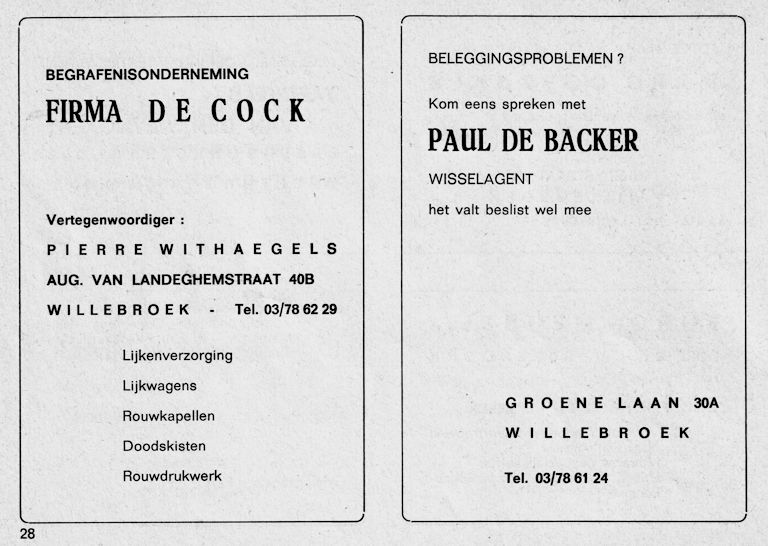 BEGRAFENISONDERNEMING

FIRMA DE COCK

Vertegenwoordiger :

PIERRE WITHAEGELS

AUG. VAN LANDEGHEMSTRAAT 40B

WILLEBROEK - Tel. 03/78 62 29

Lijkenverzorging

Lijkwagens

Rouwkapellen

Doodskisten

Rouwdrukwerk

BELEGGINGSPROBLEMEN ?

Kom eens spreken met

PAUL DE BACKER

WISSELAGENT

het valt beslist wel mee

GROENE LAAN 30A

WILLEBROEK

Tel. 03/78 61 24

28